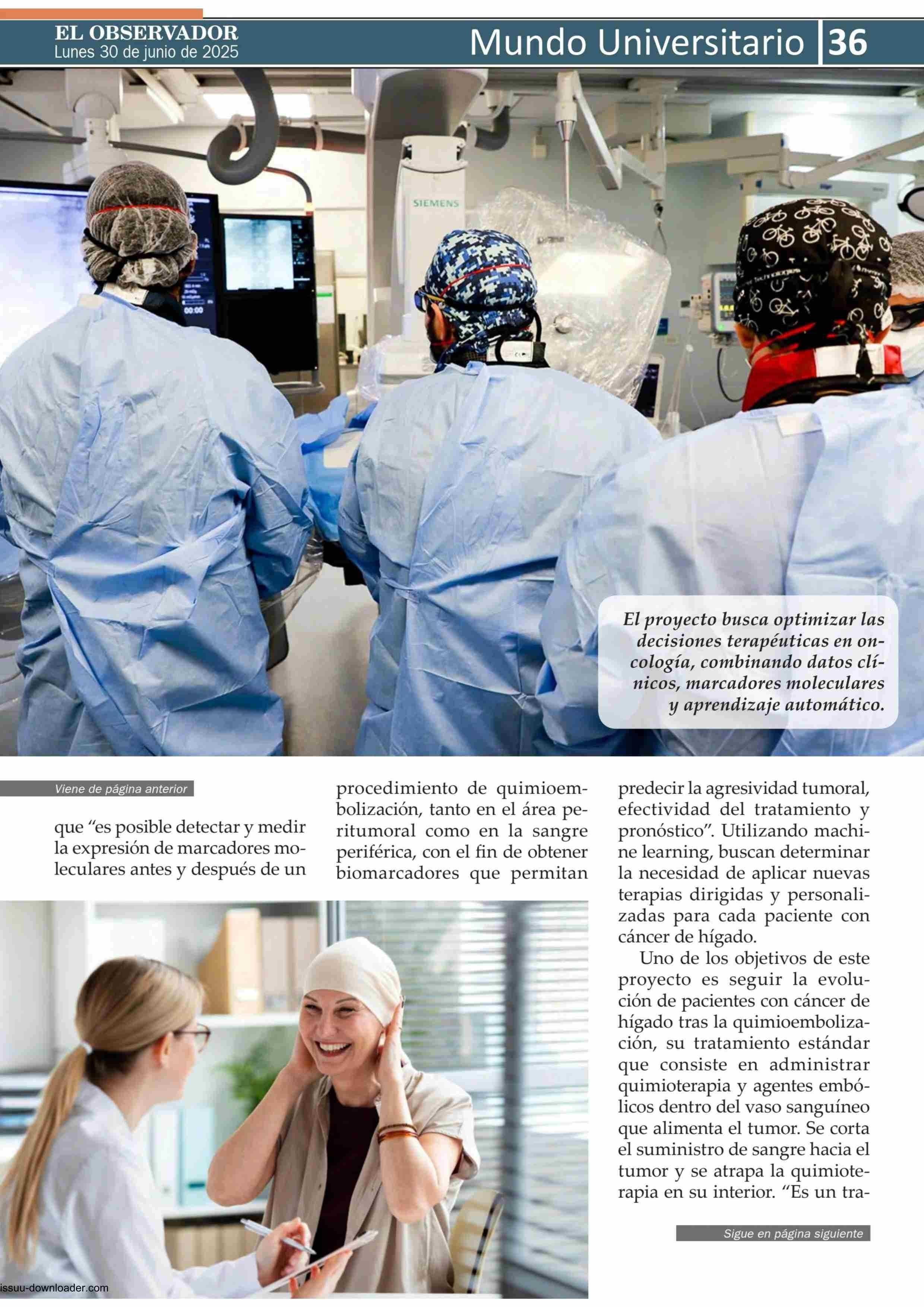 EL OBSERVADOR
Lunes 30 de junio de 2025

Mundo Universitario 36

SIEMENS

El proyecto busca optimizar las decisiones terapéuticas en oncología, combinando datos clínicos, marcadores moleculares y aprendizaje automático.

Viene de página anterior

que “es posible detectar y medir la expresión de marcadores moleculares antes y después de un procedimiento de quimioembolización, tanto en el área peritumoral como en la sangre periférica, con el fin de obtener biomarcadores que permitan predecir la agresividad tumoral, efectividad del tratamiento y pronóstico”. Utilizando machine learning, buscan determinar la necesidad de aplicar nuevas terapias dirigidas y personalizadas para cada paciente con cáncer de hígado.

Uno de los objetivos de este proyecto es seguir la evolución de pacientes con cáncer de hígado tras la quimioembolización, su tratamiento estándar que consiste en administrar quimioterapia y agentes embólicos dentro del vaso sanguíneo que alimenta el tumor. Se corta el suministro de sangre hacia el tumor y se atrapa la quimioterapia en su interior. “Es un tra-

Sigue en página siguiente

issuu-downloader.com